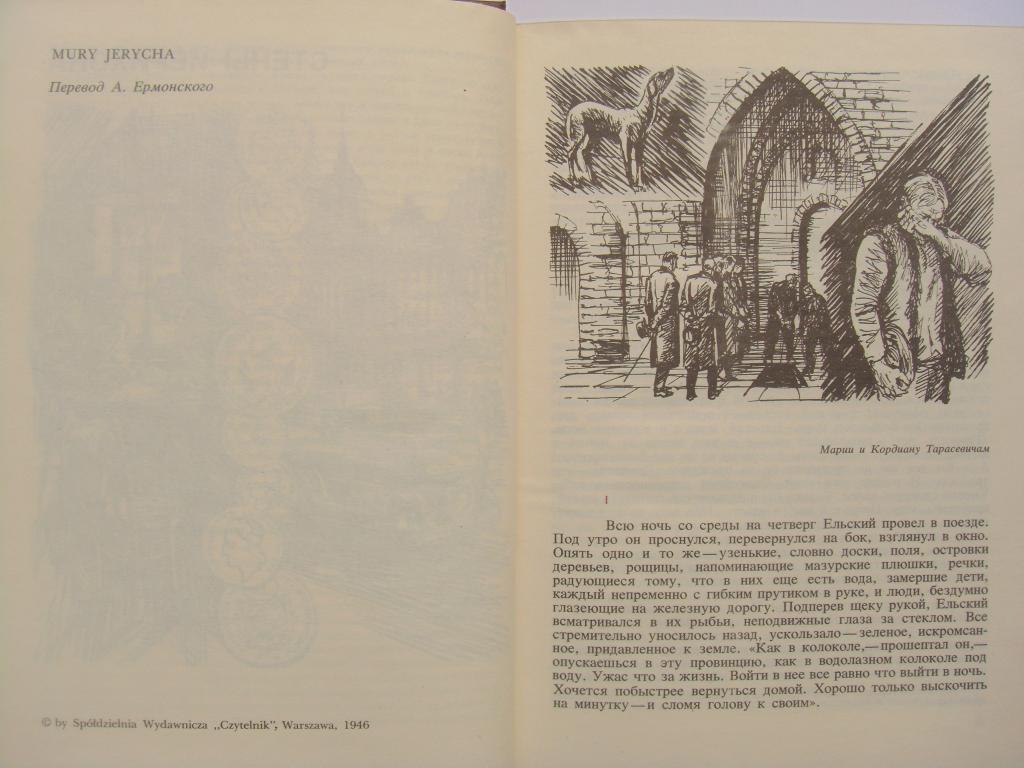 MURY JERYCHA

Перевод А. Ермонского

© by Spółdzielnia Wydawnicza „Czytelnik", Warszawa, 1946

Марии и Кордиану Тарасевичам

I

Всю ночь со среды на четверг Ельский провел в поезде. Под утро он проснулся, перевернулся на бок, взглянул в окно. Опять одно и то же — узенькие, словно доски, поля, островки деревьев, рощицы, напоминающие мазурские плюшки, речки, радующиеся тому, что в них еще есть вода, замершие дети, каждый непременно с гибким прутиком в руке, и люди, бездумно глазеющие на железную дорогу. Подперев щеку рукой, Ельский всматривался в их рыбьи, неподвижные глаза за стеклом. Все стремительно уносилось назад, ускользало — зеленое, искромсанное, придавленное к земле. «Как в колоколе,— прошептал он,— опускаешься в эту провинцию, как в водолазном колоколе под воду. Ужас что за жизнь. Войти в нее все равно что выйти в ночь. Хочется побыстрее вернуться домой. Хорошо только выскочить на минутку — и сломя голову к своим».